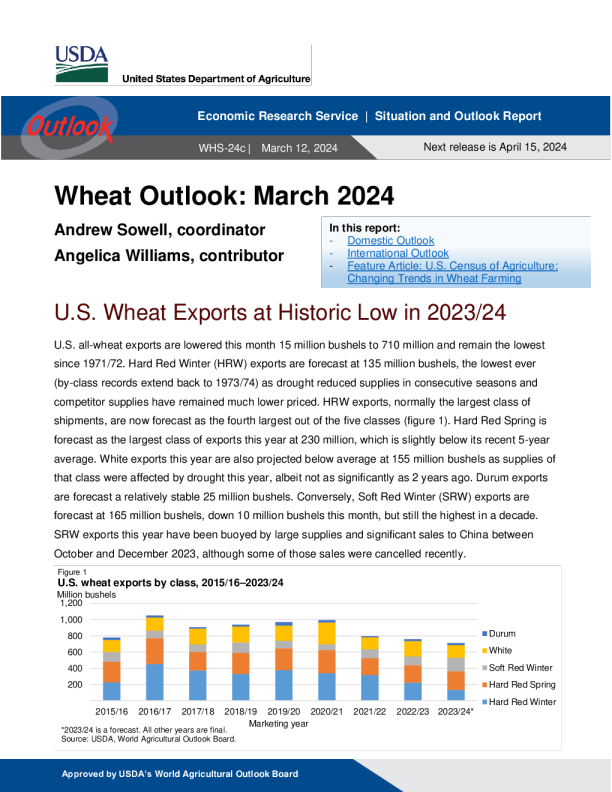 USDA
United States Department of Agriculture

Outlook

Economic Research Service | Situation and Outlook Report

WHS-24c | March 12, 2024

Next release is April 15, 2024

Wheat Outlook: March 2024

Andrew Sowell, coordinator
Angelica Williams, contributor

In this report:
- Domestic Outlook
- International Outlook
- Feature Article: U.S. Census of Agriculture: Changing Trends in Wheat Farming

U.S. Wheat Exports at Historic Low in 2023/24

U.S. all-wheat exports are lowered this month 15 million bushels to 710 million and remain the lowest since 1971/72. Hard Red Winter (HRW) exports are forecast at 135 million bushels, the lowest ever (by-class records extend back to 1973/74) as drought reduced supplies in consecutive seasons and competitor supplies have remained much lower priced. HRW exports, normally the largest class of shipments, are now forecast as the fourth largest out of the five classes (figure 1). Hard Red Spring is forecast as the largest class of exports this year at 230 million, which is slightly below its recent 5-year average. White exports this year are also projected below average at 155 million bushels as supplies of that class were affected by drought this year, albeit not as significantly as 2 years ago. Durum exports are forecast a relatively stable 25 million bushels. Conversely, Soft Red Winter (SRW) exports are forecast at 165 million bushels, down 10 million bushels this month, but still the highest in a decade. SRW exports this year have been buoyed by large supplies and significant sales to China between October and December 2023, although some of those sales were cancelled recently.

Figure 1
U.S. wheat exports by class, 2015/16–2023/24
Million bushels
1,200
1,000
800
600
400
200
2015/16 2016/17 2017/18 2018/19 2019/20 2020/21 2021/22 2022/23 2023/24*
Marketing year
Durum
White
Soft Red Winter
Hard Red Spring
Hard Red Winter
*2023/24 is a forecast. All other years are final.
Source: USDA, World Agricultural Outlook Board.

Approved by USDA's World Agricultural Outlook Board